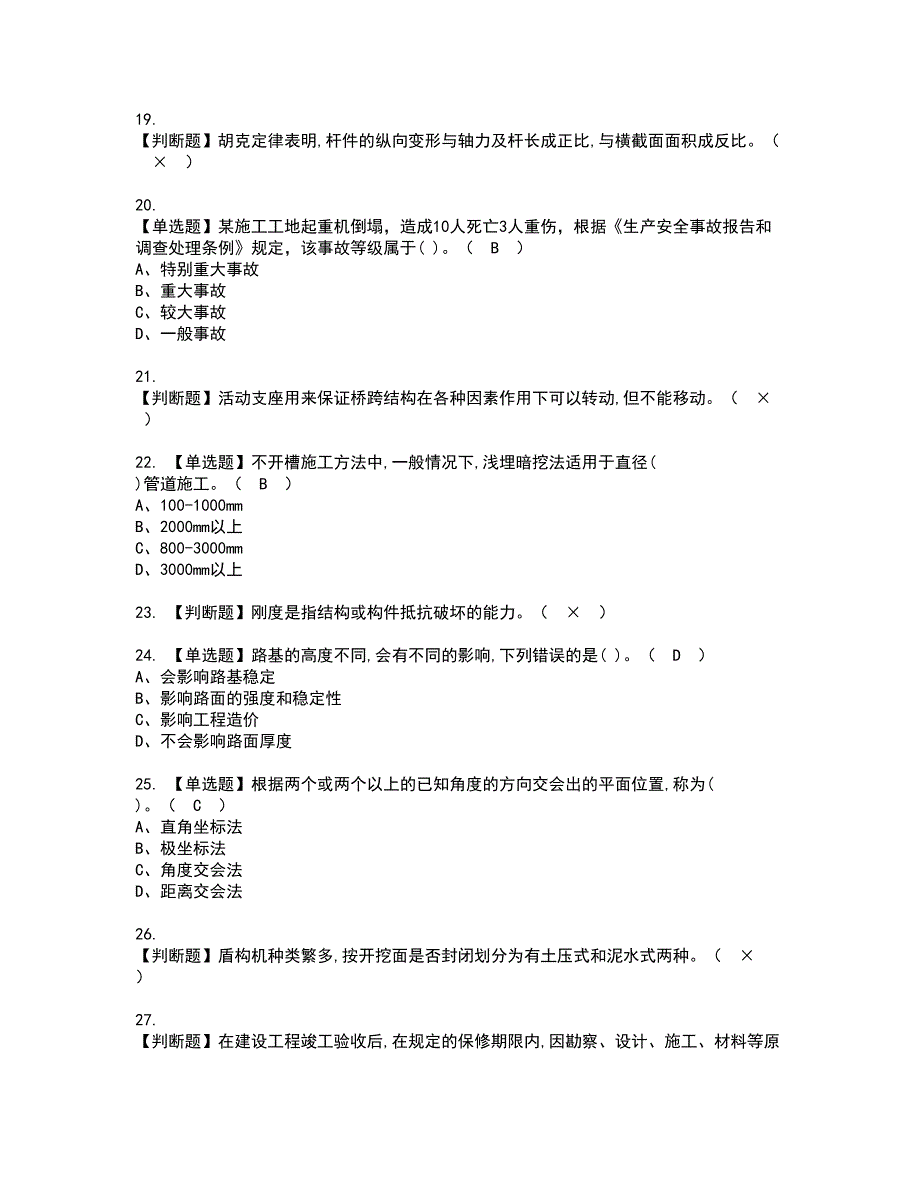 19.
【判断题】胡克定律表明,杆件的纵向变形与轴力及杆长成正比,与横截面面积成反比。（ × ）

20.
【单选题】某施工工地起重机倒塌，造成10人死亡3人重伤，根据《生产安全事故报告和调查处理条例》规定，该事故等级属于( )。（ B ）
A、特别重大事故
B、重大事故
C、较大事故
D、一般事故

21.
【判断题】活动支座用来保证桥跨结构在各种因素作用下可以转动,但不能移动。（ × ）

22. 【单选题】不开槽施工方法中,一般情况下,浅埋暗挖法适用于直径( )管道施工。（ B ）
A、100-1000mm
B、2000mm以上
C、800-3000mm
D、3000mm以上

23. 【判断题】刚度是指结构或构件抵抗破坏的能力。（ × ）

24. 【单选题】路基的高度不同,会有不同的影响,下列错误的是( )。（ D ）
A、会影响路基稳定
B、影响路面的强度和稳定性
C、影响工程造价
D、不会影响路面厚度

25. 【单选题】根据两个或两个以上的已知角度的方向交会出的平面位置,称为( )。（ C ）
A、直角坐标法
B、极坐标法
C、角度交会法
D、距离交会法

26.
【判断题】盾构机种类繁多,按开挖面是否封闭划分为有土压式和泥水式两种。（ × ）

27.
【判断题】在建设工程竣工验收后,在规定的保修期限内,因勘察、设计、施工、材料等原